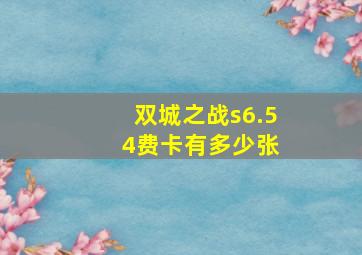 双城之战s6.5
4费卡有多少张